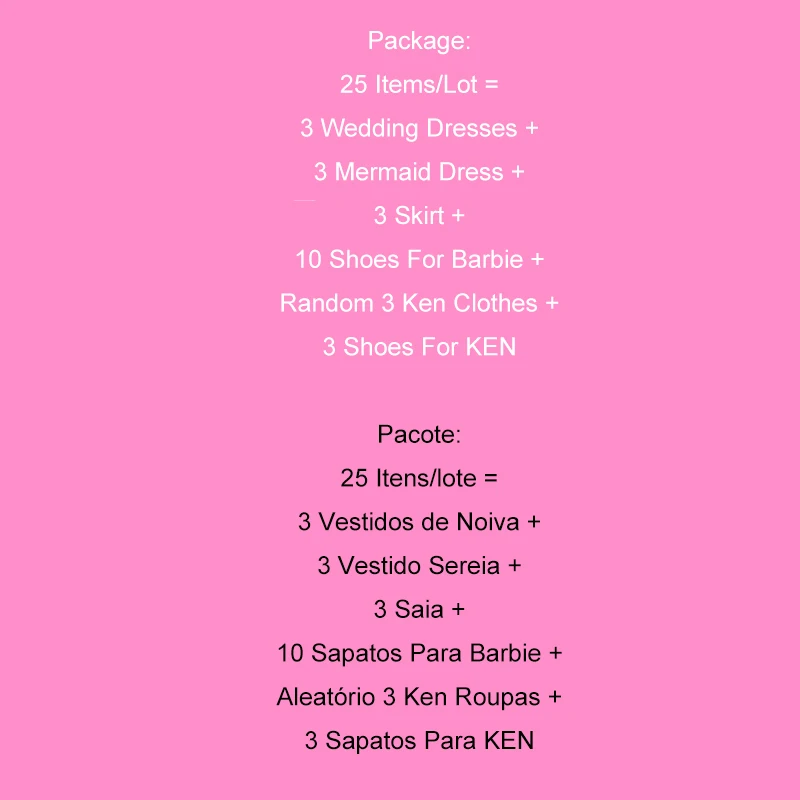 Package:
25 Items/Lot =
3 Wedding Dresses +
3 Mermaid Dress +
3 Skirt +
10 Shoes For Barbie +
Random 3 Ken Clothes +
3 Shoes For KEN

Pacote:
25 Itens/lote =
3 Vestidos de Noiva +
3 Vestido Sereia +
3 Saia +
10 Sapatos Para Barbie +
Aleatório 3 Ken Roupas +
3 Sapatos Para KEN